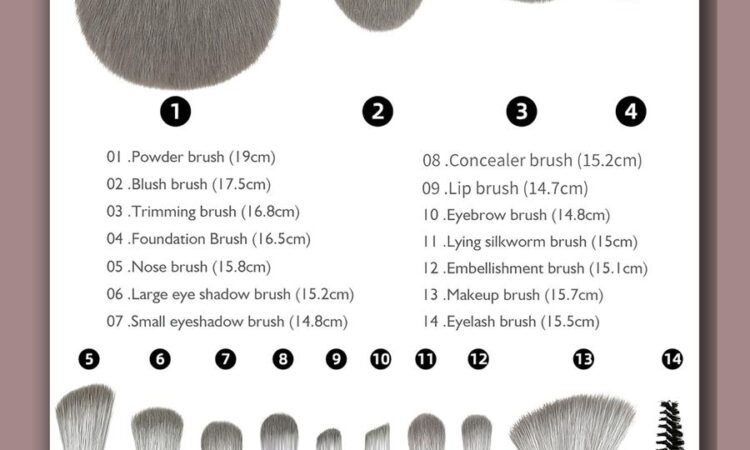 1 2 3 4

01 .Powder brush (19cm)
02 .Blush brush (17.5cm)
03 .Trimming brush (16.8cm)
04 .Foundation Brush (16.5cm)
05 .Nose brush (15.8cm)
06 .Large eye shadow brush (15.2cm)
07 .Small eyeshadow brush (14.8cm)

08 .Concealer brush (15.2cm)
09 .Lip brush (14.7cm)
10 .Eyebrow brush (14.8cm)
11 .Lying silkworm brush (15cm)
12 .Embellishment brush (15.1cm)
13 .Makeup brush (15.7cm)
14 .Eyelash brush (15.5cm)

5 6 7 8 9 10 11 12 13 14